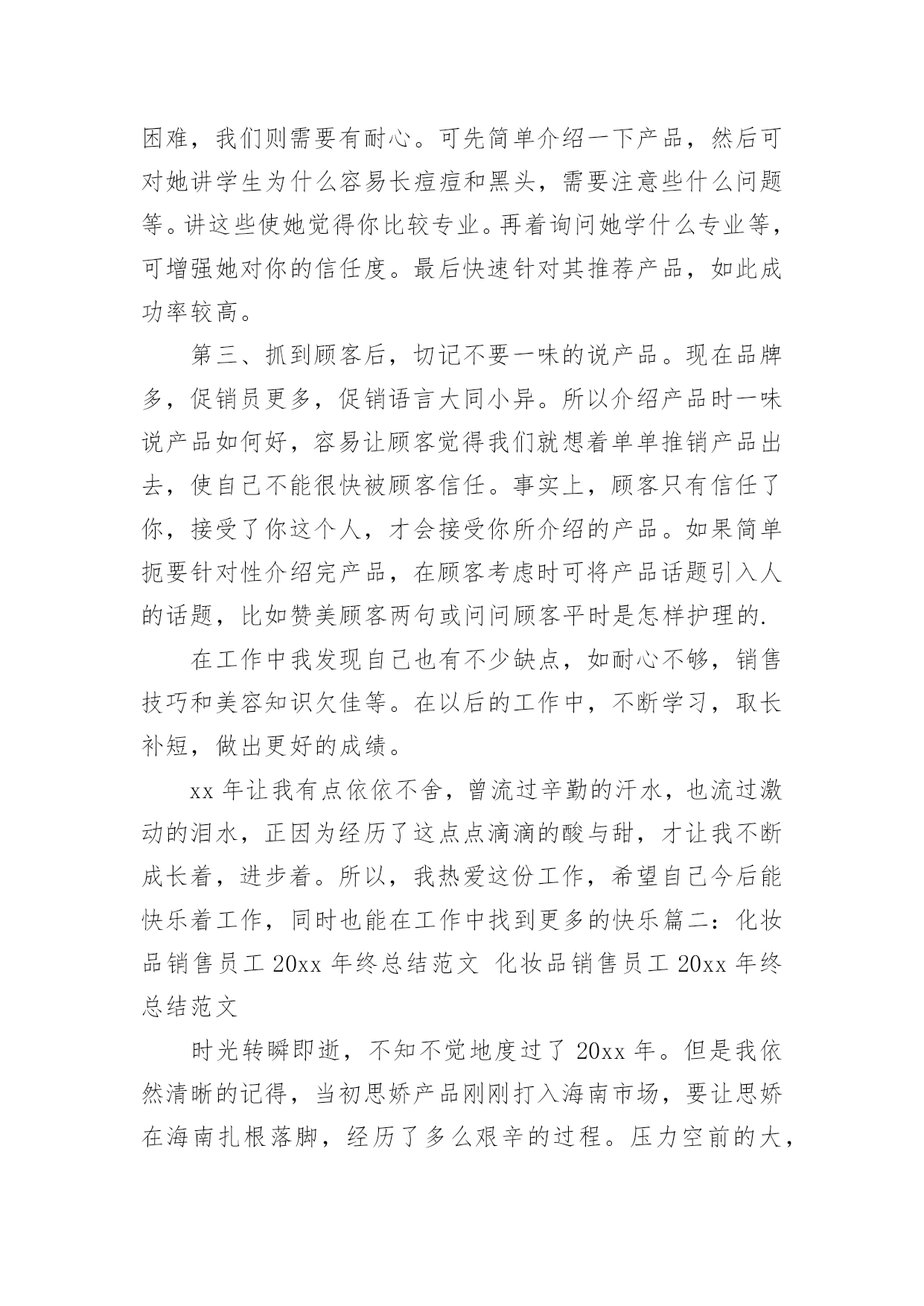 困难，我们则需要有耐心。可先简单介绍一下产品，然后可对她讲学生为什么容易长痘痘和黑头，需要注意些什么问题等。讲这些使她觉得你比较专业。再着询问她学什么专业等，可增强她对你的信任度。最后快速针对其推荐产品，如此成功率较高。

第三、抓到顾客后，切记不要一味的说产品。现在品牌多，促销员更多，促销语言大同小异。所以介绍产品时一味说产品如何好，容易让顾客觉得我们就想着单单推销产品出去，使自己不能很快被顾客信任。事实上，顾客只有信任了你，接受了你这个人，才会接受你所介绍的产品。如果简单扼要针对性介绍完产品，在顾客考虑时可将产品话题引入人的话题，比如赞美顾客两句或问问顾客平时是怎样护理的.

在工作中我发现自己也有不少缺点，如耐心不够，销售技巧和美容知识欠佳等。在以后的工作中，不断学习，取长补短，做出更好的成绩。

xx 年让我有点依依不舍，曾流过辛勤的汗水，也流过激动的泪水，正因为经历了这点点滴滴的酸与甜，才让我不断成长着，进步着。所以，我热爱这份工作，希望自己今后能快乐着工作，同时也能在工作中找到更多的快乐篇二：化妆品销售员工 20xx 年终总结范文 化妆品销售员工 20xx 年终总结范文

时光转瞬即逝，不知不觉地度过了 20xx 年。但是我依然清晰的记得，当初思娇产品刚刚打入海南市场，要让思娇在海南扎根落脚，经历了多么艰辛的过程。压力空前的大，